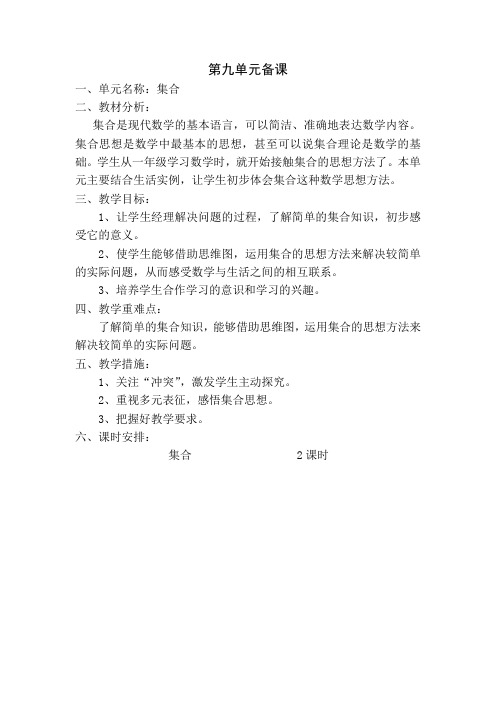 第九单元备课

一、单元名称：集合

二、教材分析：

集合是现代数学的基本语言，可以简洁、准确地表达数学内容。集合思想是数学中最基本的思想，甚至可以说集合理论是数学的基础。学生从一年级学习数学时，就开始接触集合的思想方法了。本单元主要结合生活实例，让学生初步体会集合这种数学思想方法。

三、教学目标：

1、让学生经理解决问题的过程，了解简单的集合知识，初步感受它的意义。

2、使学生能够借助思维图，运用集合的思想方法来解决较简单的实际问题，从而感受数学与生活之间的相互联系。

3、培养学生合作学习的意识和学习的兴趣。

四、教学重难点：

了解简单的集合知识，能够借助思维图，运用集合的思想方法来解决较简单的实际问题。

五、教学措施：

1、关注“冲突”，激发学生主动探究。

2、重视多元表征，感悟集合思想。

3、把握好教学要求。

六、课时安排：

集合 2课时